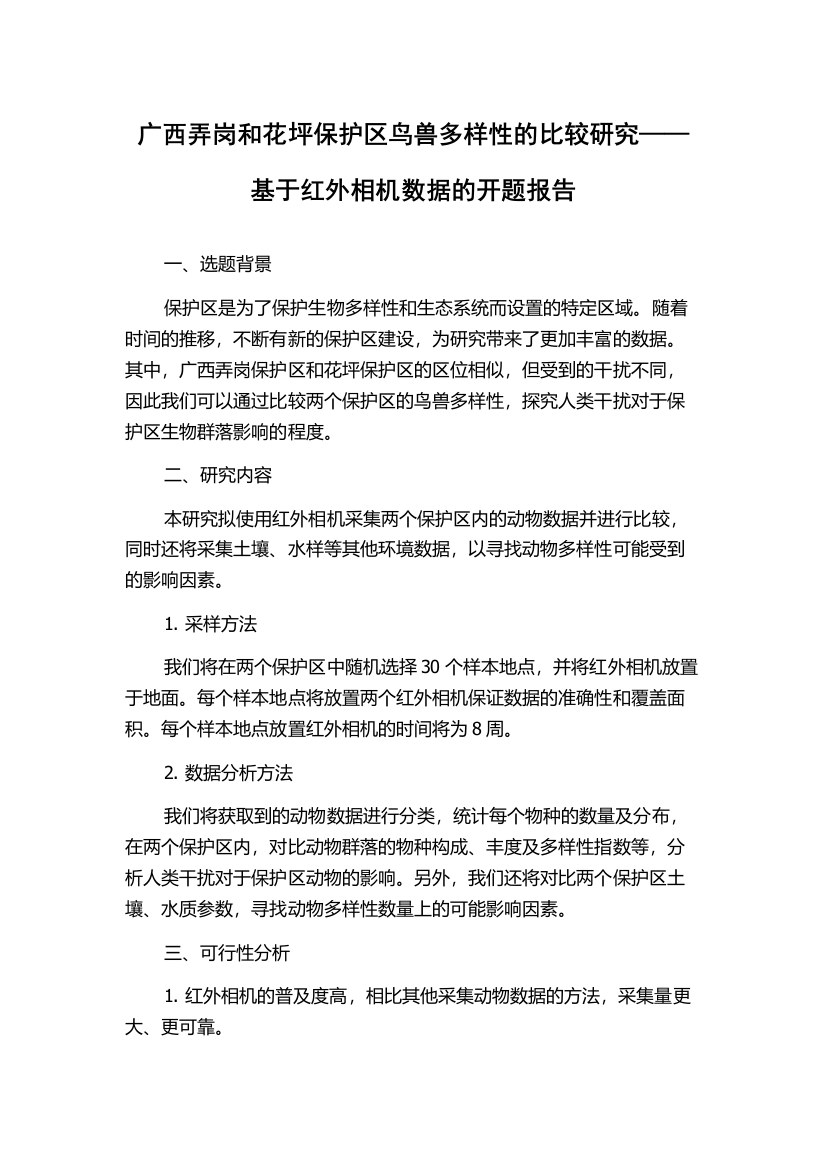 广西弄岗和花坪保护区鸟兽多样性的比较研究——基于红外相机数据的开题报告

一、选题背景

保护区是为了保护生物多样性和生态系统而设置的特定区域。随着时间的推移，不断有新的保护区建设，为研究带来了更加丰富的数据。其中，广西弄岗保护区和花坪保护区的区位相似，但受到的干扰不同，因此我们可以通过比较两个保护区的鸟兽多样性，探究人类干扰对于保护区生物群落影响的程度。

二、研究内容

本研究拟使用红外相机采集两个保护区内的动物数据并进行比较，同时还将采集土壤、水样等其他环境数据，以寻找动物多样性可能受到的影响因素。

1. 采样方法

我们将在两个保护区中随机选择 30 个样本地点，并将红外相机放置于地面。每个样本地点将放置两个红外相机保证数据的准确性和覆盖面积。每个样本地点放置红外相机的时间将为 8 周。

2. 数据分析方法

我们将获取到的动物数据进行分类，统计每个物种的数量及分布，在两个保护区内，对比动物群落的物种构成、丰度及多样性指数等，分析人类干扰对于保护区动物的影响。另外，我们还将对比两个保护区土壤、水质参数，寻找动物多样性数量上的可能影响因素。

三、可行性分析

1. 红外相机的普及度高，相比其他采集动物数据的方法，采集量更大、更可靠。